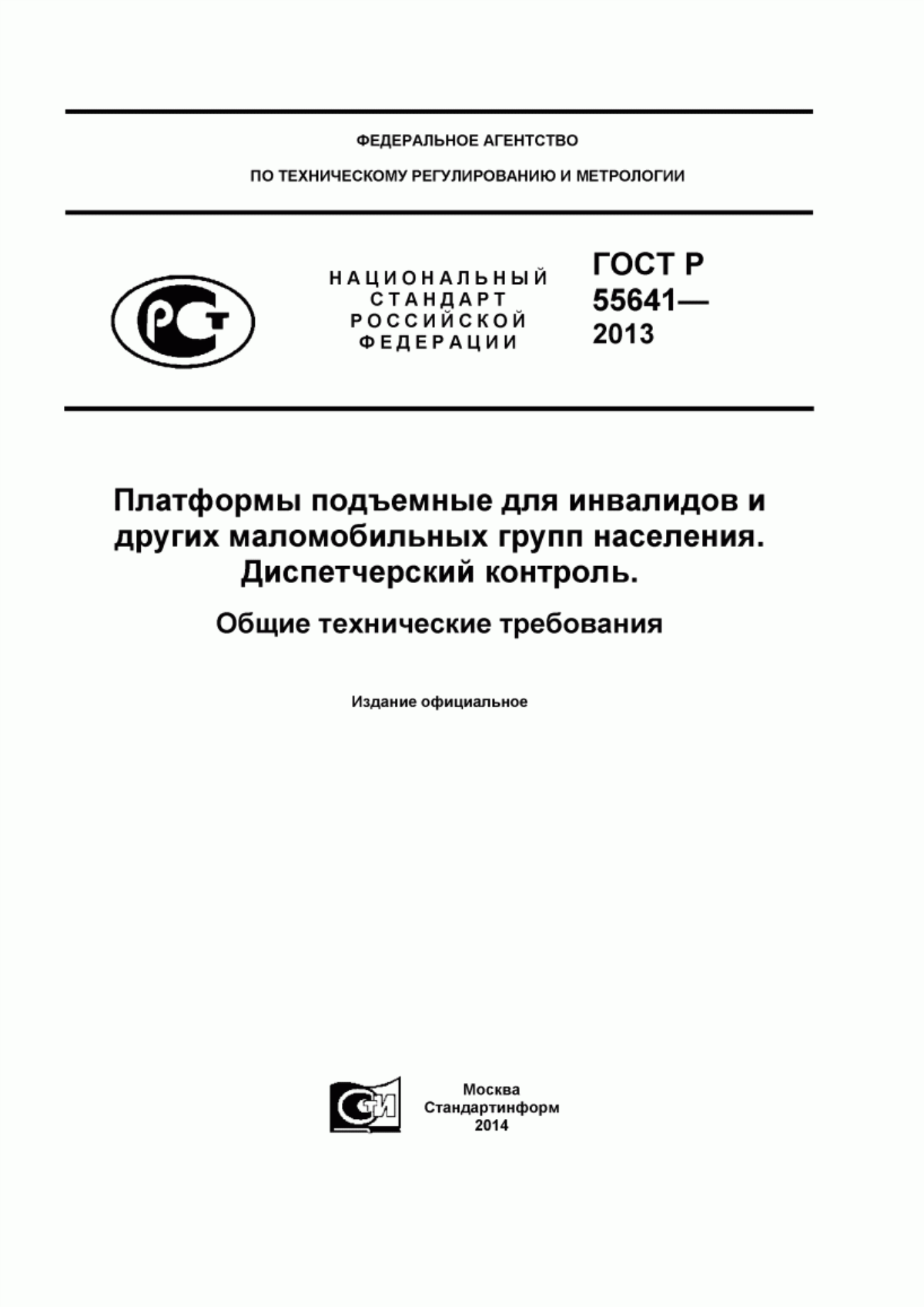 ФЕДЕРАЛЬНОЕ АГЕНТСТВО

ПО ТЕХНИЧЕСКОМУ РЕГУЛИРОВАНИЮ И МЕТРОЛОГИИ

РСТ

НАЦИОНАЛЬНЫЙ СТАНДАРТ РОССИЙСКОЙ ФЕДЕРАЦИИ

ГОСТ Р 55641— 2013

Платформы подъемные для инвалидов и других маломобильных групп населения. Диспетчерский контроль.

Общие технические требования

Издание официальное

СТИ

Москва
Стандартинформ
2014